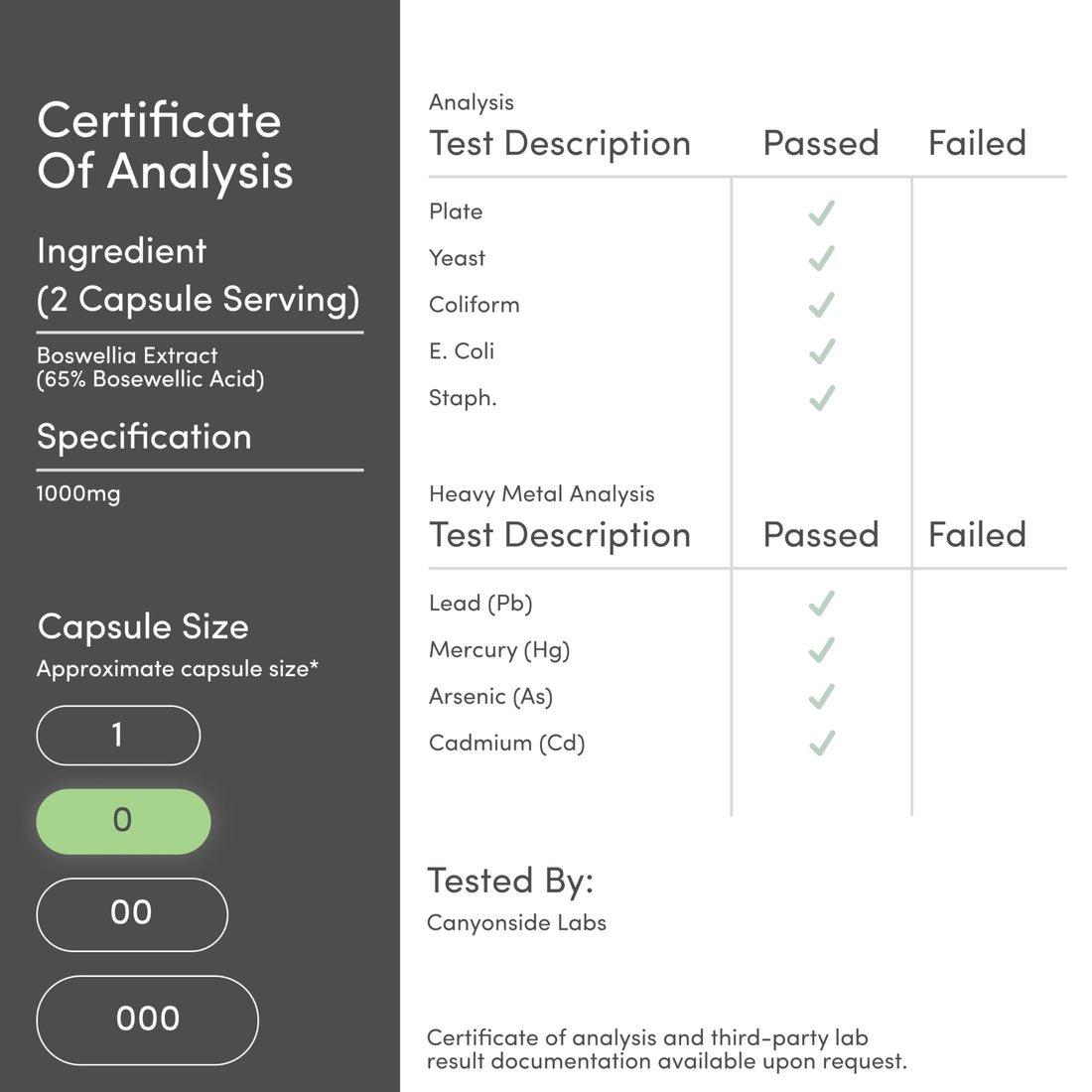 Certificate Of Analysis

Ingredient
(2 Capsule Serving)

Boswellia Extract
(65% Bosewellic Acid)

Specification

1000mg

Capsule Size
Approximate capsule size*

1

0

00

000

Analysis

| Test Description | Passed | Failed |
|---|---|---|
| Plate | ✓ | |
| Yeast | ✓ | |
| Coliform | ✓ | |
| E. Coli | ✓ | |
| Staph. | ✓ | |

Heavy Metal Analysis

| Test Description | Passed | Failed |
|---|---|---|
| Lead (Pb) | ✓ | |
| Mercury (Hg) | ✓ | |
| Arsenic (As) | ✓ | |
| Cadmium (Cd) | ✓ | |

Tested By:
Canyonside Labs

Certificate of analysis and third-party lab result documentation available upon request.